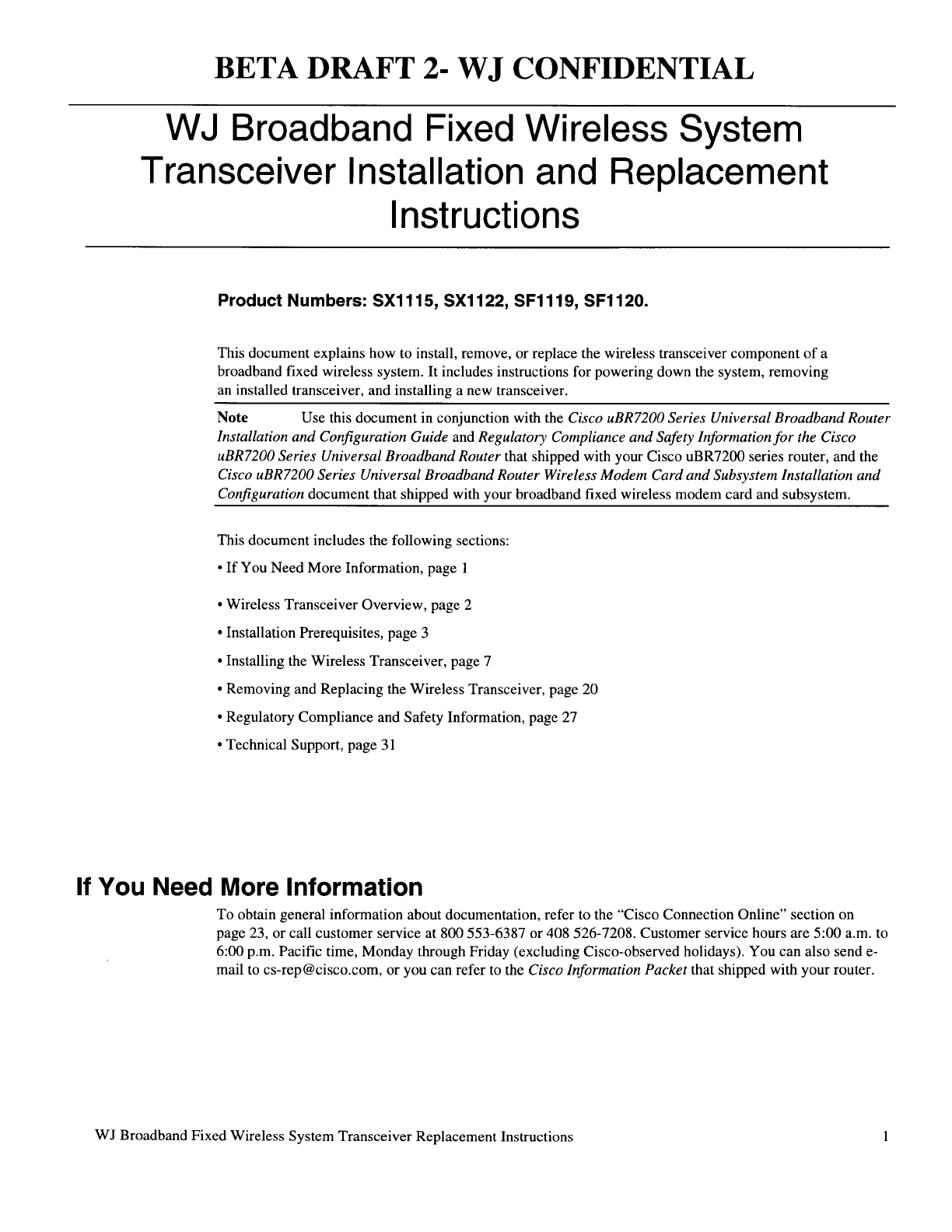 BETA DRAFT 2- WJ CONFIDENTIAL

WJ Broadband Fixed Wireless System Transceiver Installation and Replacement Instructions

Product Numbers: SX1115, SX1122, SF1119, SF1120.

This document explains how to install, remove, or replace the wireless transceiver component of a broadband fixed wireless system. It includes instructions for powering down the system, removing an installed transceiver, and installing a new transceiver.

Note Use this document in conjunction with the Cisco uBR7200 Series Universal Broadband Router Installation and Configuration Guide and Regulatory Compliance and Safety Information for the Cisco uBR7200 Series Universal Broadband Router that shipped with your Cisco uBR7200 series router, and the Cisco uBR7200 Series Universal Broadband Router Wireless Modem Card and Subsystem Installation and Configuration document that shipped with your broadband fixed wireless modem card and subsystem.

This document includes the following sections:

• If You Need More Information, page 1

• Wireless Transceiver Overview, page 2

• Installation Prerequisites, page 3

• Installing the Wireless Transceiver, page 7

• Removing and Replacing the Wireless Transceiver, page 20

• Regulatory Compliance and Safety Information, page 27

• Technical Support, page 31

If You Need More Information

To obtain general information about documentation, refer to the "Cisco Connection Online" section on page 23, or call customer service at 800 553-6387 or 408 526-7208. Customer service hours are 5:00 a.m. to 6:00 p.m. Pacific time, Monday through Friday (excluding Cisco-observed holidays). You can also send e-mail to cs-rep@cisco.com, or you can refer to the Cisco Information Packet that shipped with your router.

WJ Broadband Fixed Wireless System Transceiver Replacement Instructions 1